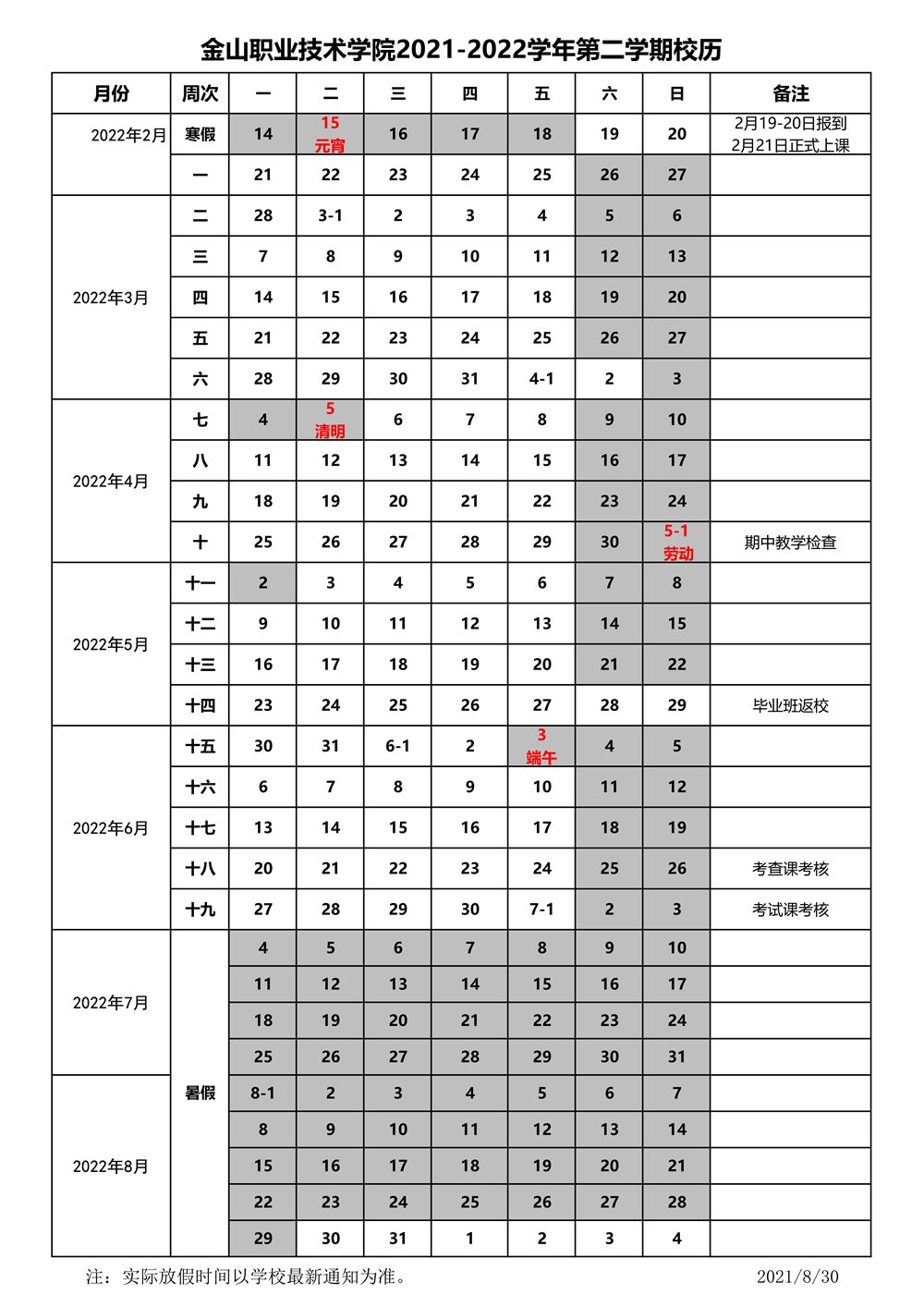 金山职业技术学院2021-2022学年第二学期校历

| 月份 | 周次 | 一 | 二 | 三 | 四 | 五 | 六 | 日 | 备注 |
|---|---|---|---|---|---|---|---|---|---|
| 2022年2月 | 寒假 | 14 | 15 元宵 | 16 | 17 | 18 | 19 | 20 | 2月19-20日报到 2月21日正式上课 |
| | 一 | 21 | 22 | 23 | 24 | 25 | 26 | 27 | |
| 2022年3月 | 二 | 28 | 3-1 | 2 | 3 | 4 | 5 | 6 | |
| | 三 | 7 | 8 | 9 | 10 | 11 | 12 | 13 | |
| | 四 | 14 | 15 | 16 | 17 | 18 | 19 | 20 | |
| | 五 | 21 | 22 | 23 | 24 | 25 | 26 | 27 | |
| | 六 | 28 | 29 | 30 | 31 | 4-1 | 2 | 3 | |
| 2022年4月 | 七 | 4 | 5 清明 | 6 | 7 | 8 | 9 | 10 | |
| | 八 | 11 | 12 | 13 | 14 | 15 | 16 | 17 | |
| | 九 | 18 | 19 | 20 | 21 | 22 | 23 | 24 | |
| | 十 | 25 | 26 | 27 | 28 | 29 | 30 | 5-1 劳动 | 期中教学检查 |
| 2022年5月 | 十一 | 2 | 3 | 4 | 5 | 6 | 7 | 8 | |
| | 十二 | 9 | 10 | 11 | 12 | 13 | 14 | 15 | |
| | 十三 | 16 | 17 | 18 | 19 | 20 | 21 | 22 | |
| | 十四 | 23 | 24 | 25 | 26 | 27 | 28 | 29 | 毕业班返校 |
| 2022年6月 | 十五 | 30 | 31 | 6-1 | 2 | 3 端午 | 4 | 5 | |
| | 十六 | 6 | 7 | 8 | 9 | 10 | 11 | 12 | |
| | 十七 | 13 | 14 | 15 | 16 | 17 | 18 | 19 | |
| | 十八 | 20 | 21 | 22 | 23 | 24 | 25 | 26 | 考查课考核 |
| | 十九 | 27 | 28 | 29 | 30 | 7-1 | 2 | 3 | 考试课考核 |
| 2022年7月 | 暑假 | 4 | 5 | 6 | 7 | 8 | 9 | 10 | |
| | | 11 | 12 | 13 | 14 | 15 | 16 | 17 | |
| | | 18 | 19 | 20 | 21 | 22 | 23 | 24 | |
| | | 25 | 26 | 27 | 28 | 29 | 30 | 31 | |
| 2022年8月 | | 8-1 | 2 | 3 | 4 | 5 | 6 | 7 | |
| | | 8 | 9 | 10 | 11 | 12 | 13 | 14 | |
| | | 15 | 16 | 17 | 18 | 19 | 20 | 21 | |
| | | 22 | 23 | 24 | 25 | 26 | 27 | 28 | |
| | | 29 | 30 | 31 | 1 | 2 | 3 | 4 | |

注：实际放假时间以学校最新通知为准。 2021/8/30